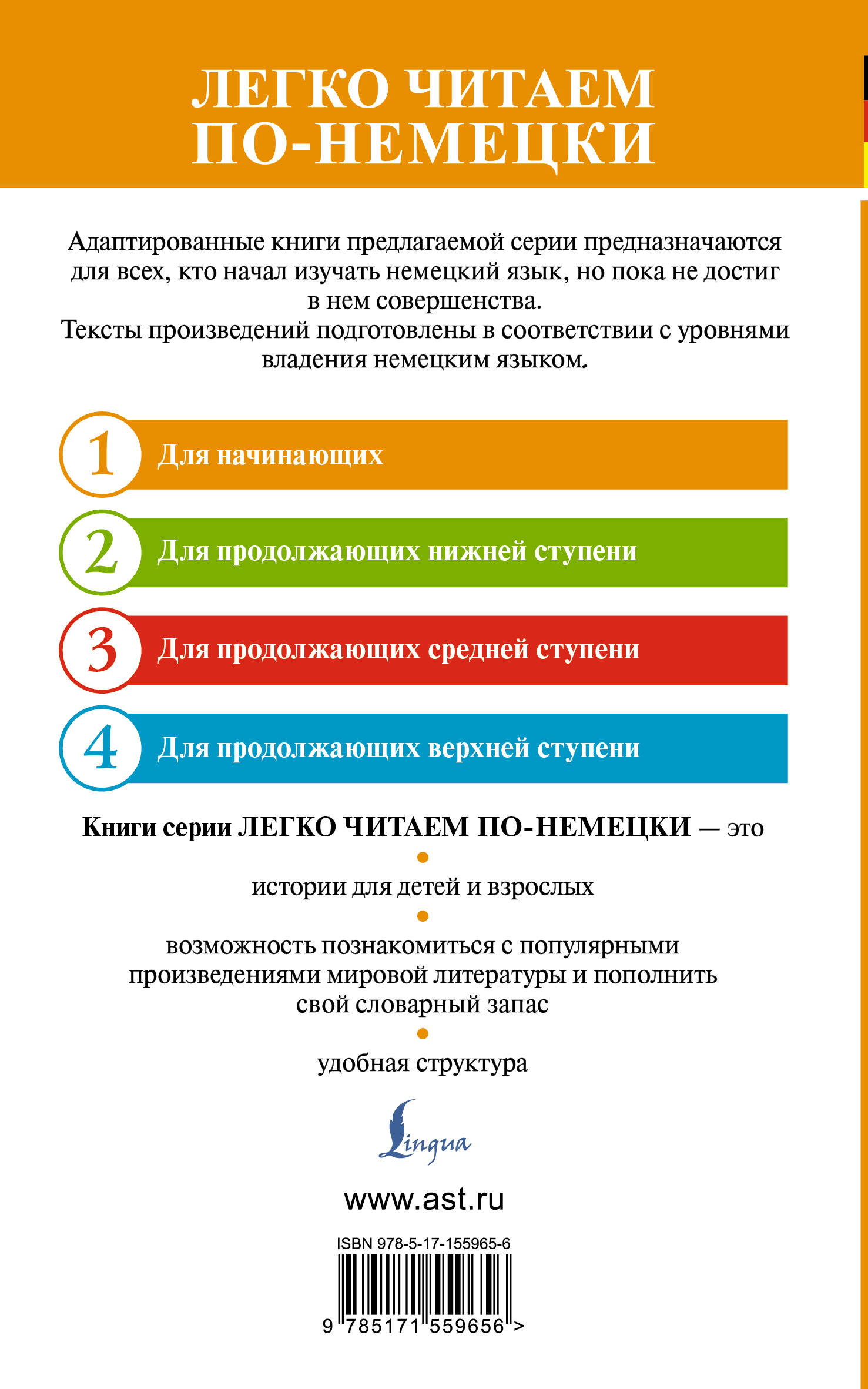 ЛЕГКО ЧИТАЕМ ПО-НЕМЕЦКИ

Адаптированные книги предлагаемой серии предназначаются для всех, кто начал изучать немецкий язык, но пока не достиг в нем совершенства.
Тексты произведений подготовлены в соответствии с уровнями владения немецким языком.

1 Для начинающих

2 Для продолжающих нижней ступени

3 Для продолжающих средней ступени

4 Для продолжающих верхней ступени

Книги серии ЛЕГКО ЧИТАЕМ ПО-НЕМЕЦКИ — это

истории для детей и взрослых

возможность познакомиться с популярными произведениями мировой литературы и пополнить свой словарный запас

удобная структура

Lingua

www.ast.ru

ISBN 978-5-17-155965-6

9 785171 559656 >